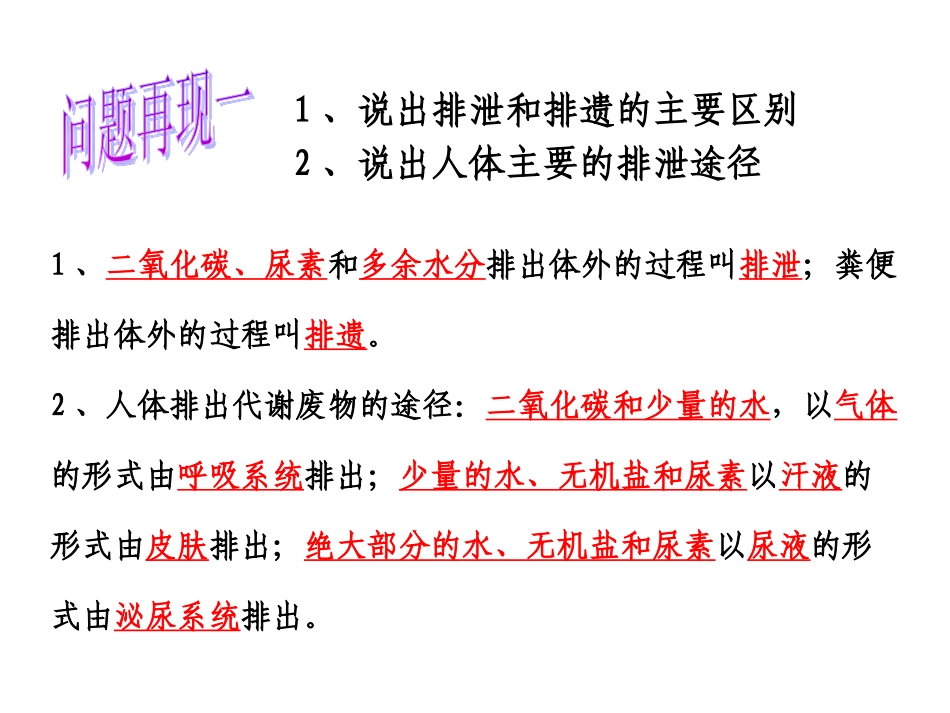 问题再现一

1、说出排泄和排遗的主要区别
2、说出人体主要的排泄途径

1、二氧化碳、尿素和多余水分排出体外的过程叫排泄；粪便排出体外的过程叫排遗。

2、人体排出代谢废物的途径：二氧化碳和少量的水，以气体的形式由呼吸系统排出；少量的水、无机盐和尿素以汗液的形式由皮肤排出；绝大部分的水、无机盐和尿素以尿液的形式由泌尿系统排出。